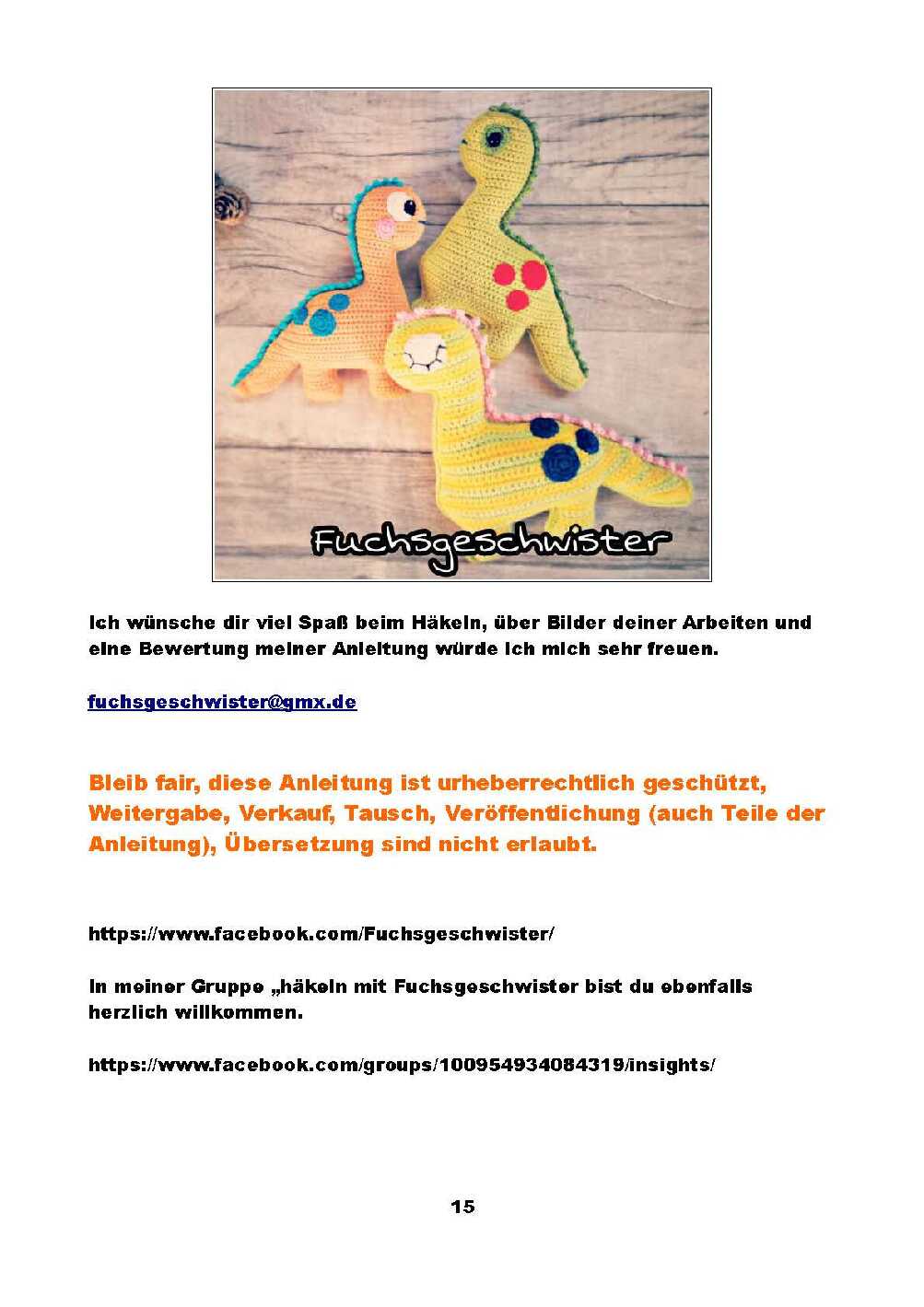 Fuchsgeschwister

Ich wünsche dir viel Spaß beim Häkeln, über Bilder deiner Arbeiten und eine Bewertung meiner Anleitung würde ich mich sehr freuen.

fuchsgeschwister@gmx.de

Bleib fair, diese Anleitung ist urheberrechtlich geschützt, Weitergabe, Verkauf, Tausch, Veröffentlichung (auch Teile der Anleitung), Übersetzung sind nicht erlaubt.

https://www.facebook.com/Fuchsgeschwister/

In meiner Gruppe „häkeln mit Fuchsgeschwister bist du ebenfalls herzlich willkommen.

https://www.facebook.com/groups/100954934084319/insights/

15